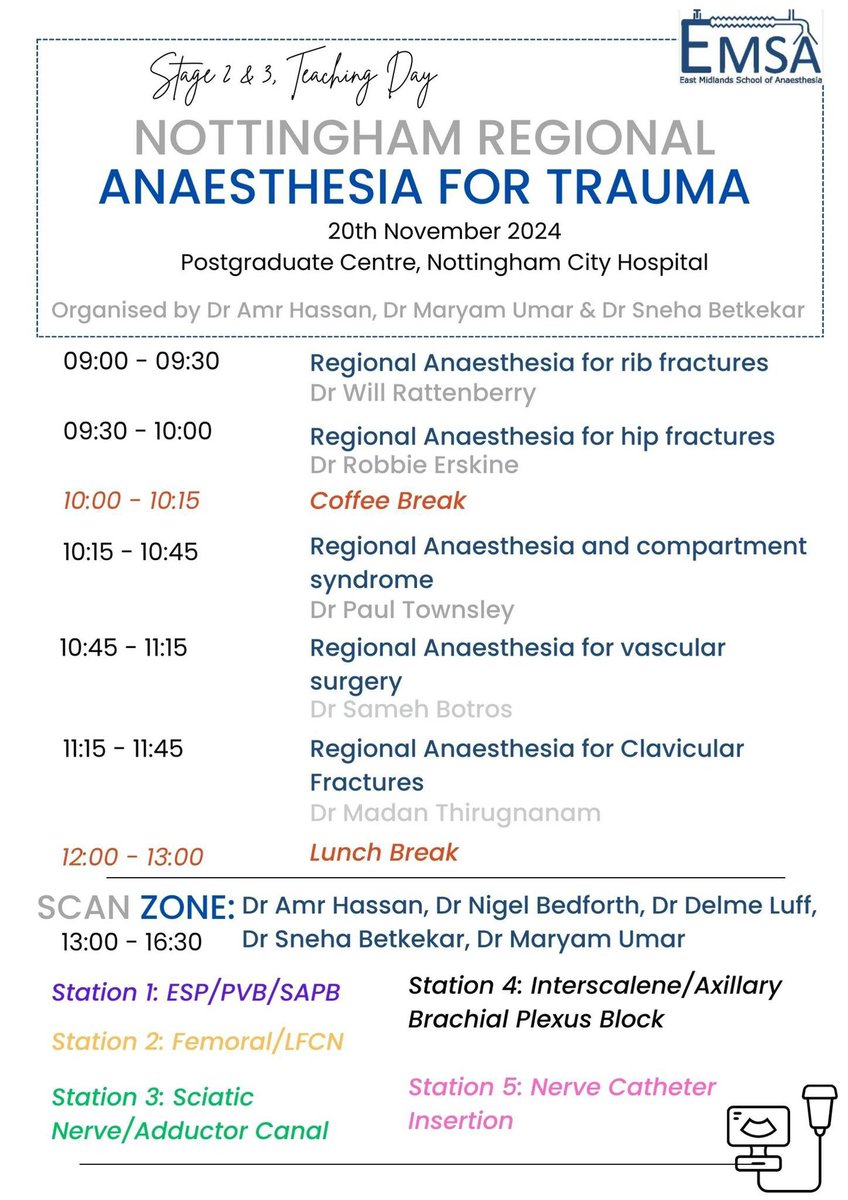 EMSA
East Midlands School of Anaesthesia

Stage 2 & 3, Teaching Day

NOTTINGHAM REGIONAL
ANAESTHESIA FOR TRAUMA

20th November 2024
Postgraduate Centre, Nottingham City Hospital

Organised by Dr Amr Hassan, Dr Maryam Umar & Dr Sneha Betkekar

09:00 - 09:30 Regional Anaesthesia for rib fractures
Dr Will Rattenberry

09:30 - 10:00 Regional Anaesthesia for hip fractures
Dr Robbie Erskine

10:00 - 10:15 Coffee Break

10:15 - 10:45 Regional Anaesthesia and compartment syndrome
Dr Paul Townsley

10:45 - 11:15 Regional Anaesthesia for vascular surgery
Dr Sameh Botros

11:15 - 11:45 Regional Anaesthesia for Clavicular Fractures
Dr Madan Thirugnanam

12:00 - 13:00 Lunch Break

SCAN ZONE: Dr Amr Hassan, Dr Nigel Bedforth, Dr Delme Luff, Dr Sneha Betkekar, Dr Maryam Umar
13:00 - 16:30

Station 1: ESP/PVB/SAPB

Station 2: Femoral/LFCN

Station 3: Sciatic Nerve/Adductor Canal

Station 4: Interscalene/Axillary Brachial Plexus Block

Station 5: Nerve Catheter Insertion